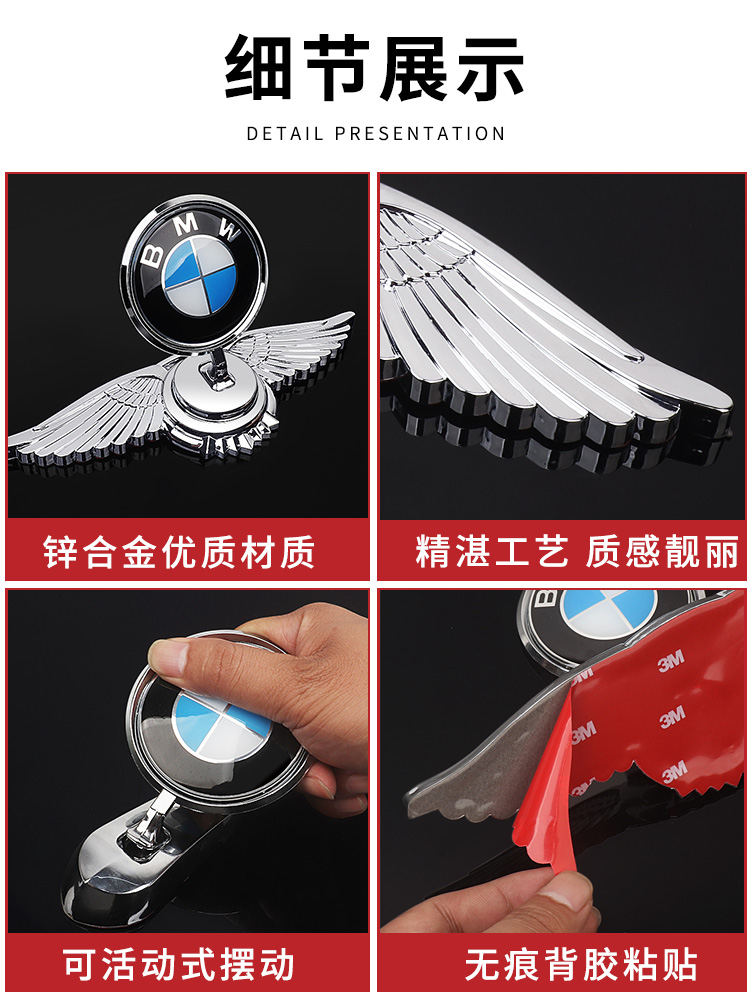 细节展示

DETAIL PRESENTATION

BMW

锌合金优质材质

精湛工艺 质感靓丽

可活动式摆动

3M 3M 3M 3M 3M

无痕背胶粘贴